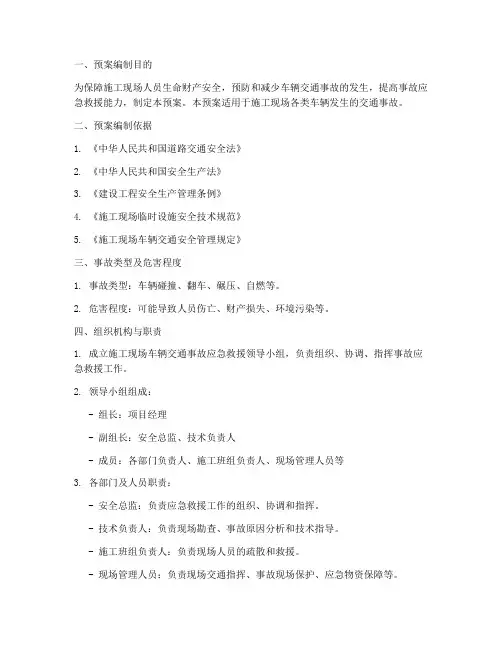 一、预案编制目的

为保障施工现场人员生命财产安全，预防和减少车辆交通事故的发生，提高事故应急救援能力，制定本预案。本预案适用于施工现场各类车辆发生的交通事故。

二、预案编制依据

1. 《中华人民共和国道路交通安全法》

2. 《中华人民共和国安全生产法》

3. 《建设工程安全生产管理条例》

4. 《施工现场临时设施安全技术规范》

5. 《施工现场车辆交通安全管理规定》

三、事故类型及危害程度

1. 事故类型：车辆碰撞、翻车、碾压、自燃等。

2. 危害程度：可能导致人员伤亡、财产损失、环境污染等。

四、组织机构与职责

1. 成立施工现场车辆交通事故应急救援领导小组，负责组织、协调、指挥事故应急救援工作。

2. 领导小组组成：

- 组长：项目经理

- 副组长：安全总监、技术负责人

- 成员：各部门负责人、施工班组负责人、现场管理人员等

3. 各部门及人员职责：

- 安全总监：负责应急救援工作的组织、协调和指挥。

- 技术负责人：负责现场勘查、事故原因分析和技术指导。

- 施工班组负责人：负责现场人员的疏散和救援。

- 现场管理人员：负责现场交通指挥、事故现场保护、应急物资保障等。